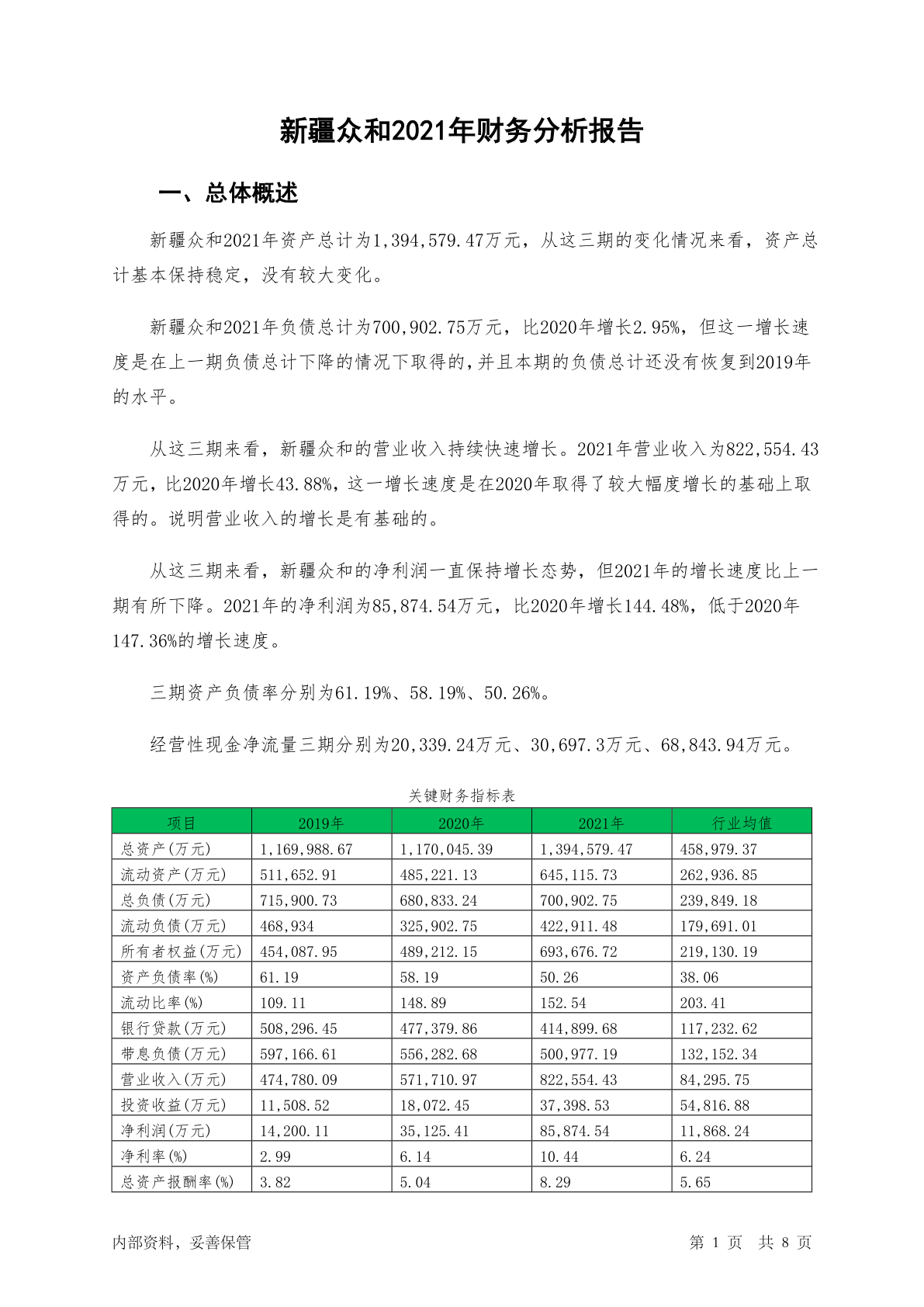 新疆众和2021年财务分析报告

一、总体概述

新疆众和2021年资产总计为1,394,579.47万元，从这三期的变化情况来看，资产总计基本保持稳定，没有较大变化。

新疆众和2021年负债总计为700,902.75万元，比2020年增长2.95%，但这一增长速度是在上一期负债总计下降的情况下取得的，并且本期的负债总计还没有恢复到2019年的水平。

从这三期来看，新疆众和的营业收入持续快速增长。2021年营业收入为822,554.43万元，比2020年增长43.88%，这一增长速度是在2020年取得了较大幅度增长的基础上取得的。说明营业收入的增长是有基础的。

从这三期来看，新疆众和的净利润一直保持增长态势，但2021年的增长速度比上一期有所下降。2021年的净利润为85,874.54万元，比2020年增长144.48%，低于2020年147.36%的增长速度。

三期资产负债率分别为61.19%、58.19%、50.26%。

经营性现金净流量三期分别为20,339.24万元、30,697.3万元、68,843.94万元。

关键财务指标表

| 项目 | 2019年 | 2020年 | 2021年 | 行业均值 |
|---|---|---|---|---|
| 总资产(万元) | 1,169,988.67 | 1,170,045.39 | 1,394,579.47 | 458,979.37 |
| 流动资产(万元) | 511,652.91 | 485,221.13 | 645,115.73 | 262,936.85 |
| 总负债(万元) | 715,900.73 | 680,833.24 | 700,902.75 | 239,849.18 |
| 流动负债(万元) | 468,934 | 325,902.75 | 422,911.48 | 179,691.01 |
| 所有者权益(万元) | 454,087.95 | 489,212.15 | 693,676.72 | 219,130.19 |
| 资产负债率(%) | 61.19 | 58.19 | 50.26 | 38.06 |
| 流动比率(%) | 109.11 | 148.89 | 152.54 | 203.41 |
| 银行贷款(万元) | 508,296.45 | 477,379.86 | 414,899.68 | 117,232.62 |
| 带息负债(万元) | 597,166.61 | 556,282.68 | 500,977.19 | 132,152.34 |
| 营业收入(万元) | 474,780.09 | 571,710.97 | 822,554.43 | 84,295.75 |
| 投资收益(万元) | 11,508.52 | 18,072.45 | 37,398.53 | 54,816.88 |
| 净利润(万元) | 14,200.11 | 35,125.41 | 85,874.54 | 11,868.24 |
| 净利率(%) | 2.99 | 6.14 | 10.44 | 6.24 |
| 总资产报酬率(%) | 3.82 | 5.04 | 8.29 | 5.65 |

内部资料，妥善保管

第 1 页 共 8 页